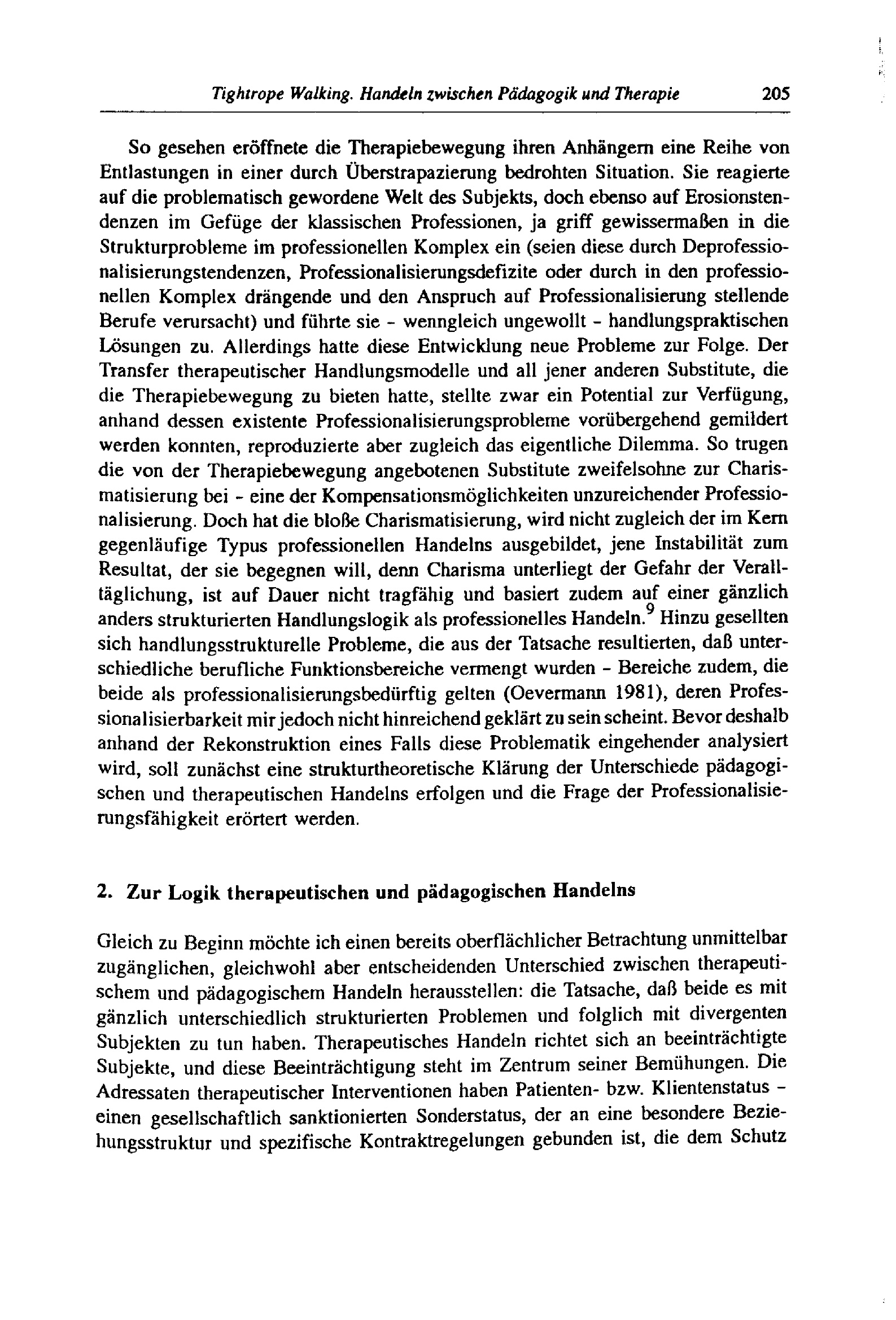 Tightrope Walking. Handeln zwischen Pädagogik und Therapie 205

So gesehen eröffnete die Therapiebewegung ihren Anhängern eine Reihe von Entlastungen in einer durch Überstrapazierung bedrohten Situation. Sie reagierte auf die problematisch gewordene Welt des Subjekts, doch ebenso auf Erosionstendenzen im Gefüge der klassischen Professionen, ja griff gewissermaßen in die Strukturprobleme im professionellen Komplex ein (seien diese durch Deprofessionalisierungstendenzen, Professionalisierungsdefizite oder durch in den professionellen Komplex drängende und den Anspruch auf Professionalisierung stellende Berufe verursacht) und führte sie - wenngleich ungewollt - handlungspraktischen Lösungen zu. Allerdings hatte diese Entwicklung neue Probleme zur Folge. Der Transfer therapeutischer Handlungsmodelle und all jener anderen Substitute, die die Therapiebewegung zu bieten hatte, stellte zwar ein Potential zur Verfügung, anhand dessen existente Professionalisierungsprobleme vorübergehend gemildert werden konnten, reproduzierte aber zugleich das eigentliche Dilemma. So trugen die von der Therapiebewegung angebotenen Substitute zweifelsohne zur Charismatisierung bei - eine der Kompensationsmöglichkeiten unzureichender Professionalisierung. Doch hat die bloße Charismatisierung, wird nicht zugleich der im Kern gegenläufige Typus professionellen Handelns ausgebildet, jene Instabilität zum Resultat, der sie begegnen will, denn Charisma unterliegt der Gefahr der Veralltäglichung, ist auf Dauer nicht tragfähig und basiert zudem auf einer gänzlich anders strukturierten Handlungslogik als professionelles Handeln.$^9$ Hinzu gesellten sich handlungsstrukturelle Probleme, die aus der Tatsache resultierten, daß unterschiedliche berufliche Funktionsbereiche vermengt wurden - Bereiche zudem, die beide als professionalisierungsbedürftig gelten (Oevermann 1981), deren Professionalisierbarkeit mir jedoch nicht hinreichend geklärt zu sein scheint. Bevor deshalb anhand der Rekonstruktion eines Falls diese Problematik eingehender analysiert wird, soll zunächst eine strukturtheoretische Klärung der Unterschiede pädagogischen und therapeutischen Handelns erfolgen und die Frage der Professionalisierungsfähigkeit erörtert werden.

2. Zur Logik therapeutischen und pädagogischen Handelns

Gleich zu Beginn möchte ich einen bereits oberflächlicher Betrachtung unmittelbar zugänglichen, gleichwohl aber entscheidenden Unterschied zwischen therapeutischem und pädagogischem Handeln herausstellen: die Tatsache, daß beide es mit gänzlich unterschiedlich strukturierten Problemen und folglich mit divergenten Subjekten zu tun haben. Therapeutisches Handeln richtet sich an beeinträchtigte Subjekte, und diese Beeinträchtigung steht im Zentrum seiner Bemühungen. Die Adressaten therapeutischer Interventionen haben Patienten- bzw. Klientenstatus - einen gesellschaftlich sanktionierten Sonderstatus, der an eine besondere Beziehungsstruktur und spezifische Kontraktregelungen gebunden ist, die dem Schutz